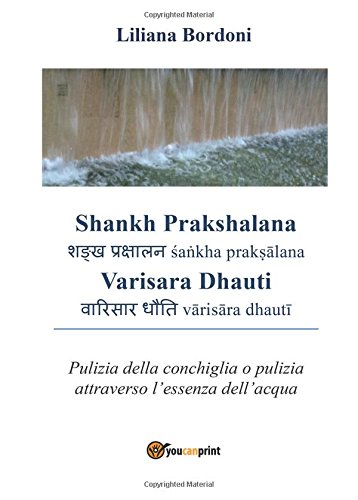 Copyrighted Material

Liliana Bordoni

Shankh Prakshalana

शङ्ख प्रक्षालन śaṅkha prakṣālana

Varisara Dhauti

वारिसार धौति vārisāra dhautī

Pulizia della conchiglia o pulizia attraverso l'essenza dell'acqua

youcanprint

Copyrighted Material